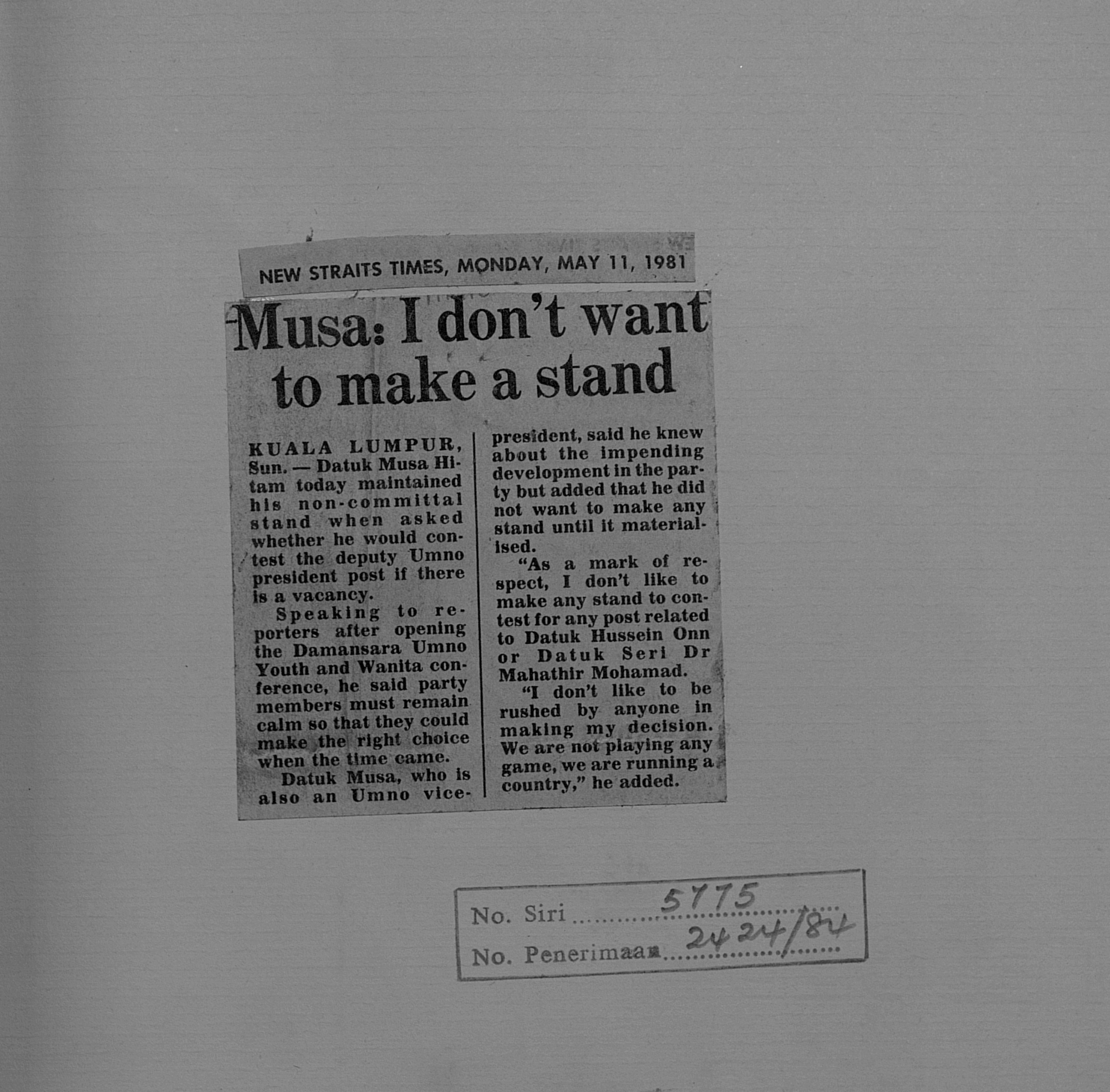 NEW STRAITS TIMES, MONDAY, MAY 11, 1981

Musa: I don't want to make a stand

KUALA LUMPUR, Sun. — Datuk Musa Hitam today maintained his non-committal stand when asked whether he would contest the deputy Umno president post if there is a vacancy.

Speaking to reporters after opening the Damansara Umno Youth and Wanita conference, he said party members must remain calm so that they could make the right choice when the time came.

Datuk Musa, who is also an Umno vice-president, said he knew about the impending development in the party but added that he did not want to make any stand until it materialised.

"As a mark of respect, I don't like to make any stand to contest for any post related to Datuk Hussein Onn or Datuk Seri Dr Mahathir Mohamad.

"I don't like to be rushed by anyone in making my decision. We are not playing any game, we are running a country," he added.

No. Siri 5775
No. Penerimaan 2424/84